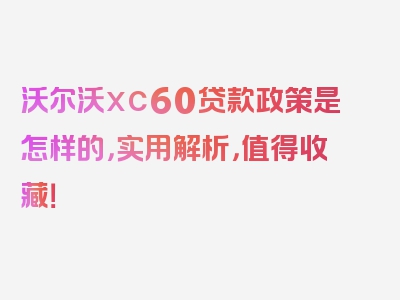 沃尔沃xc60贷款政策是怎样的，实用解析，值得收藏！